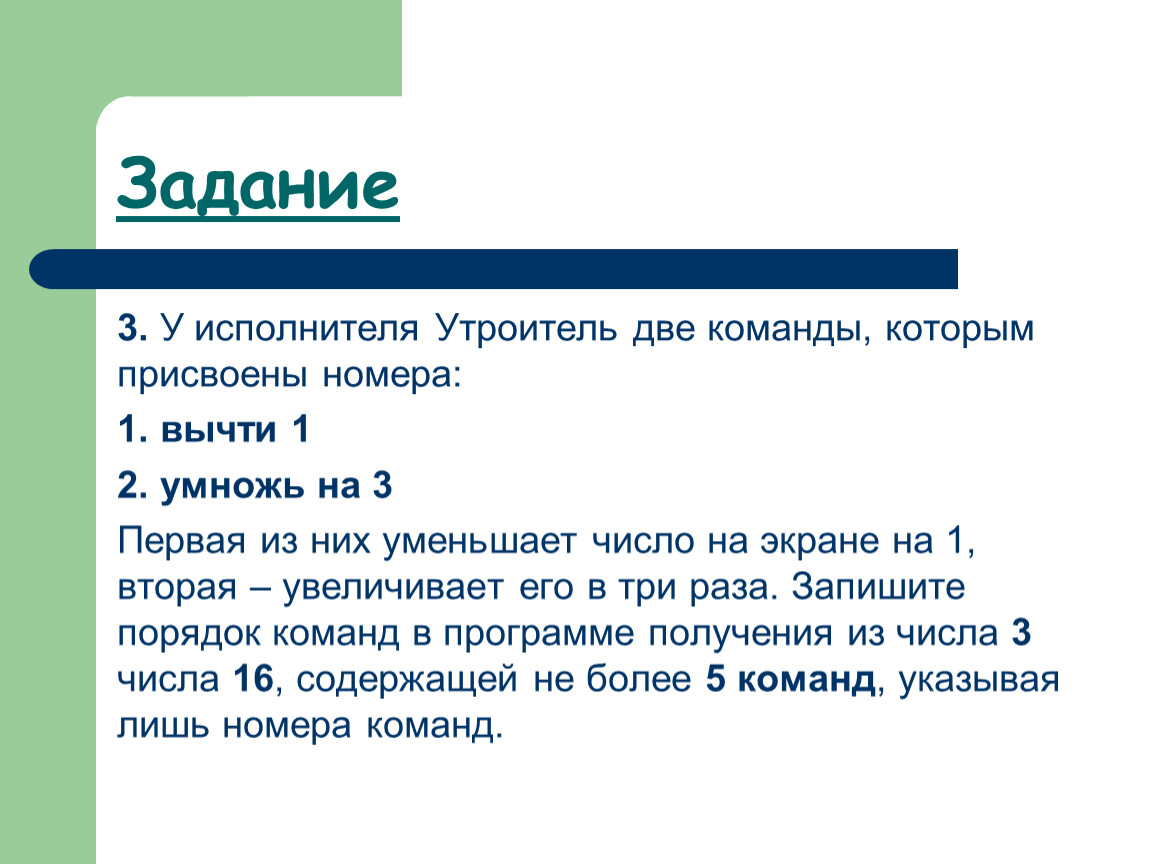 Задание

3. У исполнителя Утроитель две команды, которым присвоены номера:

1. вычти 1

2. умножь на 3

Первая из них уменьшает число на экране на 1, вторая – увеличивает его в три раза. Запишите порядок команд в программе получения из числа 3 числа 16, содержащей не более 5 команд, указывая лишь номера команд.